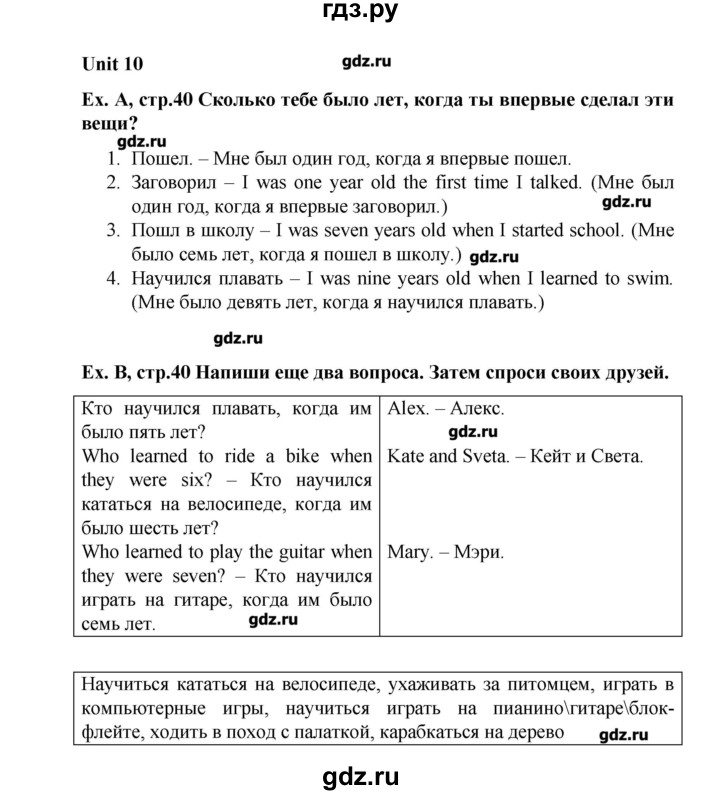 гдз.ру

Unit 10

Ex. A, стр.40 Сколько тебе было лет, когда ты впервые сделал эти вещи?

1. Пошел. – Мне был один год, когда я впервые пошел.
2. Заговорил – I was one year old the first time I talked. (Мне был один год, когда я впервые заговорил.)
3. Пошл в школу – I was seven years old when I started school. (Мне было семь лет, когда я пошел в школу.)
4. Научился плавать – I was nine years old when I learned to swim. (Мне было девять лет, когда я научился плавать.)

Ex. B, стр.40 Напиши еще два вопроса. Затем спроси своих друзей.

| Кто научился плавать, когда им было пять лет? | Alex. – Алекс. |
|---|---|
| Who learned to ride a bike when they were six? – Кто научился кататься на велосипеде, когда им было шесть лет? | Kate and Sveta. – Кейт и Света. |
| Who learned to play the guitar when they were seven? – Кто научился играть на гитаре, когда им было семь лет. | Mary. – Мэри. |

Научиться кататься на велосипеде, ухаживать за питомцем, играть в компьютерные игры, научиться играть на пианино\гитаре\блок-флейте, ходить в поход с палаткой, карабкаться на дерево

gdz.ru